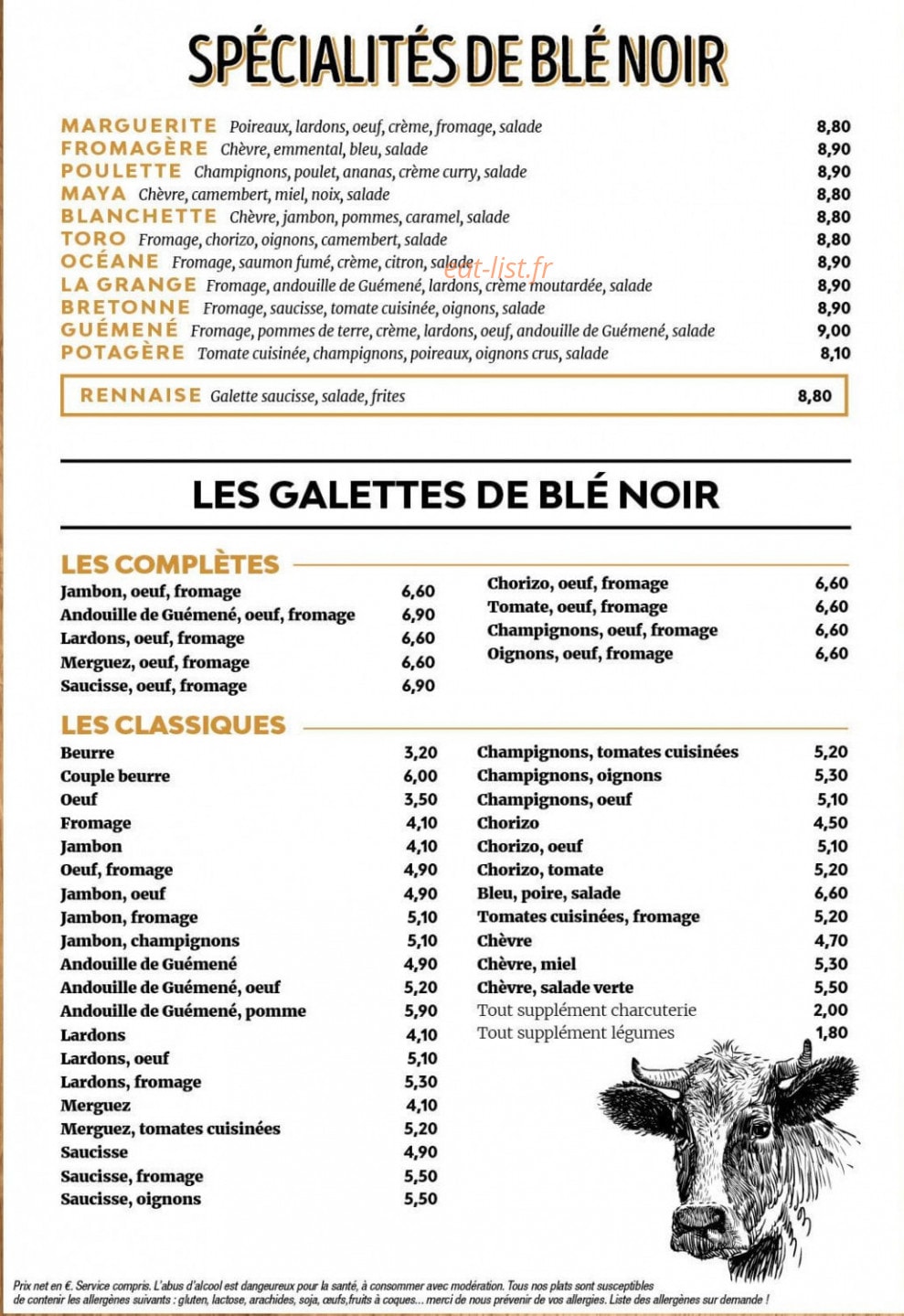 SPÉCIALITÉS DE BLÉ NOIR

MARGUERITE Poireaux, lardons, oeuf, crème, fromage, salade 8,80
FROMAGÈRE Chèvre, emmental, bleu, salade 8,90
POULETTE Champignons, poulet, ananas, crème curry, salade 8,90
MAYA Chèvre, camembert, miel, noix, salade 8,80
BLANCHETTE Chèvre, jambon, pommes, caramel, salade 8,80
TORO Fromage, chorizo, oignons, camembert, salade 8,80
OCÉANE Fromage, saumon fumé, crème, citron, salade 8,90
LA GRANGE Fromage, andouille de Guémené, lardons, crème moutardée, salade 8,90
BRETONNE Fromage, saucisse, tomate cuisinée, oignons, salade 8,90
GUÉMENÉ Fromage, pommes de terre, crème, lardons, oeuf, andouille de Guémené, salade 9,00
POTAGÈRE Tomate cuisinée, champignons, poireaux, oignons crus, salade 8,10

RENNAISE Galette saucisse, salade, frites 8,80

LES GALETTES DE BLÉ NOIR

LES COMPLÈTES

Jambon, oeuf, fromage 6,60
Andouille de Guémené, oeuf, fromage 6,90
Lardons, oeuf, fromage 6,60
Merguez, oeuf, fromage 6,60
Saucisse, oeuf, fromage 6,90

Chorizo, oeuf, fromage 6,60
Tomate, oeuf, fromage 6,60
Champignons, oeuf, fromage 6,60
Oignons, oeuf, fromage 6,60

LES CLASSIQUES

Beurre 3,20
Couple beurre 6,00
Oeuf 3,50
Fromage 4,10
Jambon 4,10
Oeuf, fromage 4,90
Jambon, oeuf 4,90
Jambon, fromage 5,10
Jambon, champignons 5,10
Andouille de Guémené 4,90
Andouille de Guémené, oeuf 5,20
Andouille de Guémené, pomme 5,90
Lardons 4,10
Lardons, oeuf 5,10
Lardons, fromage 5,30
Merguez 4,10
Merguez, tomates cuisinées 5,20
Saucisse 4,90
Saucisse, fromage 5,50
Saucisse, oignons 5,50

Champignons, tomates cuisinées 5,20
Champignons, oignons 5,30
Champignons, oeuf 5,10
Chorizo 4,50
Chorizo, oeuf 5,10
Chorizo, tomate 5,20
Bleu, poire, salade 6,60
Tomates cuisinées, fromage 5,20
Chèvre 4,70
Chèvre, miel 5,30
Chèvre, salade verte 5,50
Tout supplément charcuterie 2,00
Tout supplément légumes 1,80

Prix net en €. Service compris. L'abus d'alcool est dangereux pour la santé, à consommer avec modération. Tous nos plats sont susceptibles de contenir les allergènes suivants : gluten, lactose, arachides, soja, œufs,fruits à coques... merci de nous prévenir de vos allergies. Liste des allergènes sur demande !

eat-list.fr